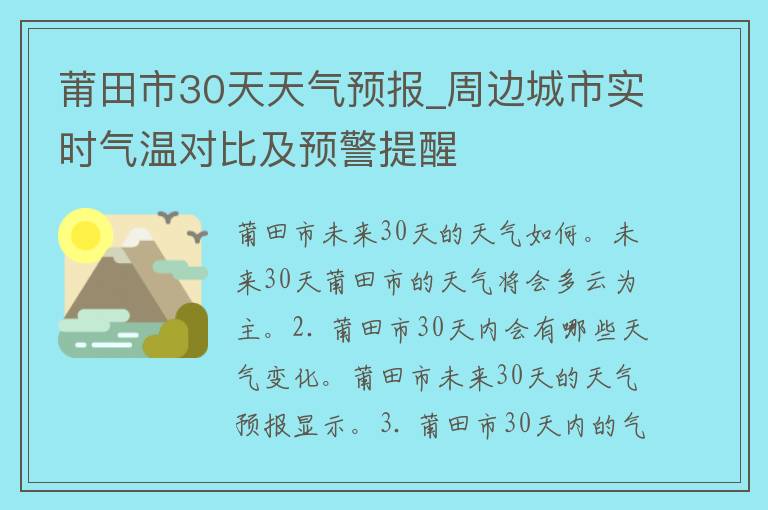 莆田市30天天气预报_周边城市实时气温对比及预警提醒

莆田市未来30天的天气如何。未来30天莆田市的天气将会多云为主。2. 莆田市30天内会有哪些天气变化。莆田市未来30天的天气预报显示。3. 莆田市30天内的气